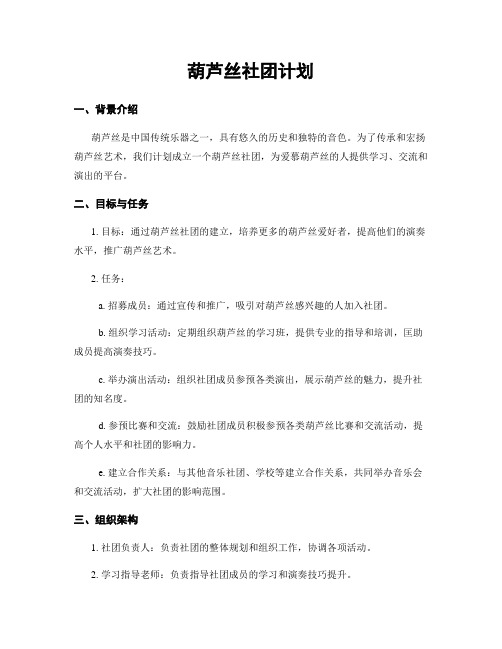 葫芦丝社团计划

一、背景介绍

葫芦丝是中国传统乐器之一，具有悠久的历史和独特的音色。为了传承和宏扬葫芦丝艺术，我们计划成立一个葫芦丝社团，为爱慕葫芦丝的人提供学习、交流和演出的平台。

二、目标与任务

1. 目标：通过葫芦丝社团的建立，培养更多的葫芦丝爱好者，提高他们的演奏水平，推广葫芦丝艺术。

2. 任务：

a. 招募成员：通过宣传和推广，吸引对葫芦丝感兴趣的人加入社团。

b. 组织学习活动：定期组织葫芦丝的学习班，提供专业的指导和培训，匡助成员提高演奏技巧。

c. 举办演出活动：组织社团成员参预各类演出，展示葫芦丝的魅力，提升社团的知名度。

d. 参预比赛和交流：鼓励社团成员积极参预各类葫芦丝比赛和交流活动，提高个人水平和社团的影响力。

e. 建立合作关系：与其他音乐社团、学校等建立合作关系，共同举办音乐会和交流活动，扩大社团的影响范围。

三、组织架构

1. 社团负责人：负责社团的整体规划和组织工作，协调各项活动。

2. 学习指导老师：负责指导社团成员的学习和演奏技巧提升。